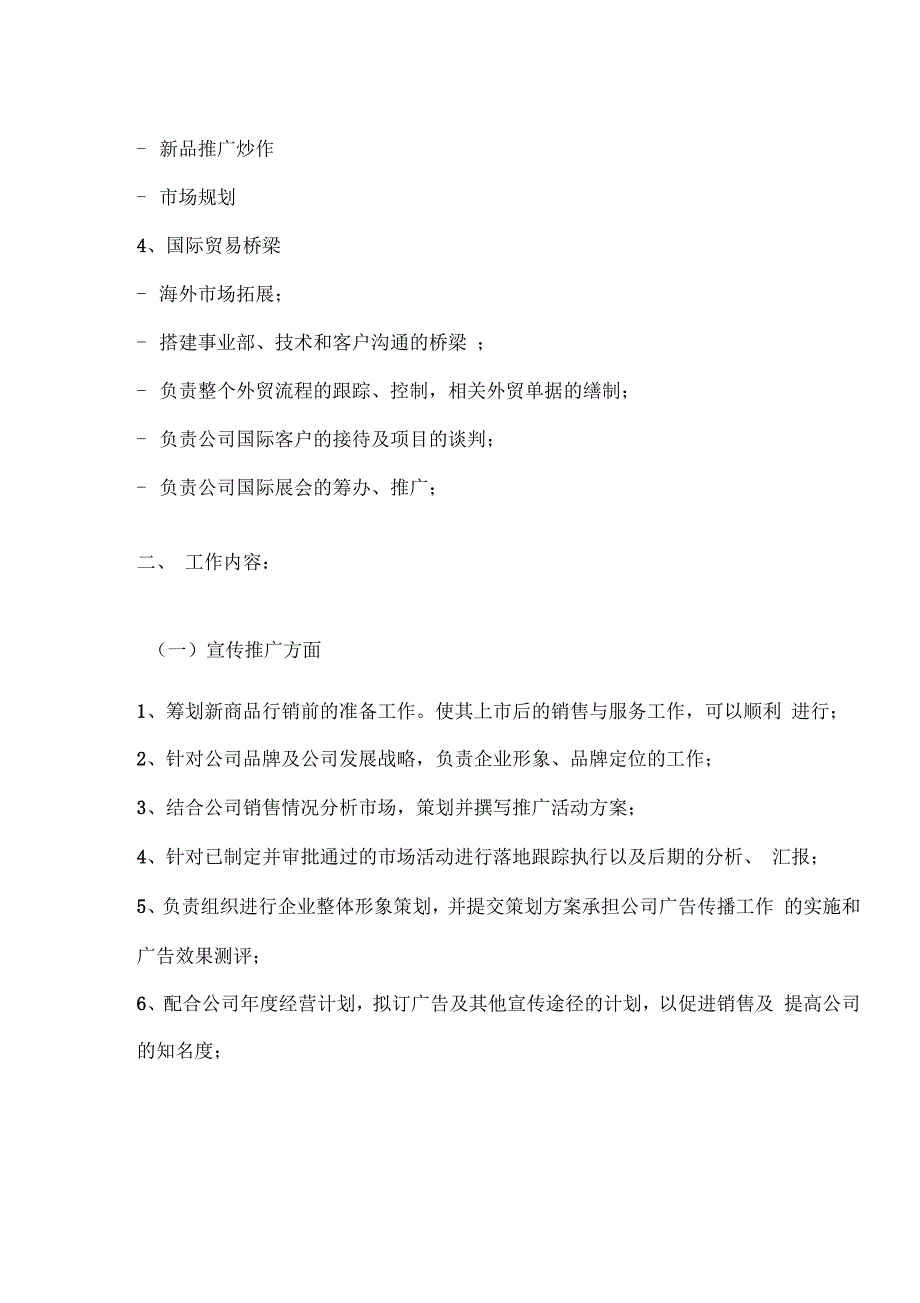 - 新品推广炒作

- 市场规划

4、国际贸易桥梁

- 海外市场拓展；

- 搭建事业部、技术和客户沟通的桥梁 ；

- 负责整个外贸流程的跟踪、控制，相关外贸单据的缮制；

- 负责公司国际客户的接待及项目的谈判；

- 负责公司国际展会的筹办、推广；

二、 工作内容：

（一）宣传推广方面

1、筹划新商品行销前的准备工作。使其上市后的销售与服务工作，可以顺利 进行；

2、针对公司品牌及公司发展战略，负责企业形象、品牌定位的工作；

3、结合公司销售情况分析市场，策划并撰写推广活动方案；

4、针对已制定并审批通过的市场活动进行落地跟踪执行以及后期的分析、 汇报；

5、负责组织进行企业整体形象策划，并提交策划方案承担公司广告传播工作 的实施和广告效果测评；

6、配合公司年度经营计划，拟订广告及其他宣传途径的计划，以促进销售及 提高公司的知名度；